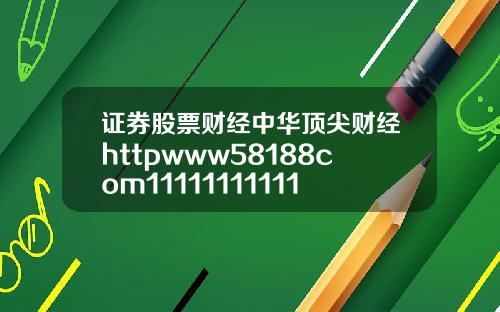 证券股票财经中华顶尖财经httpwww58188com1111111111